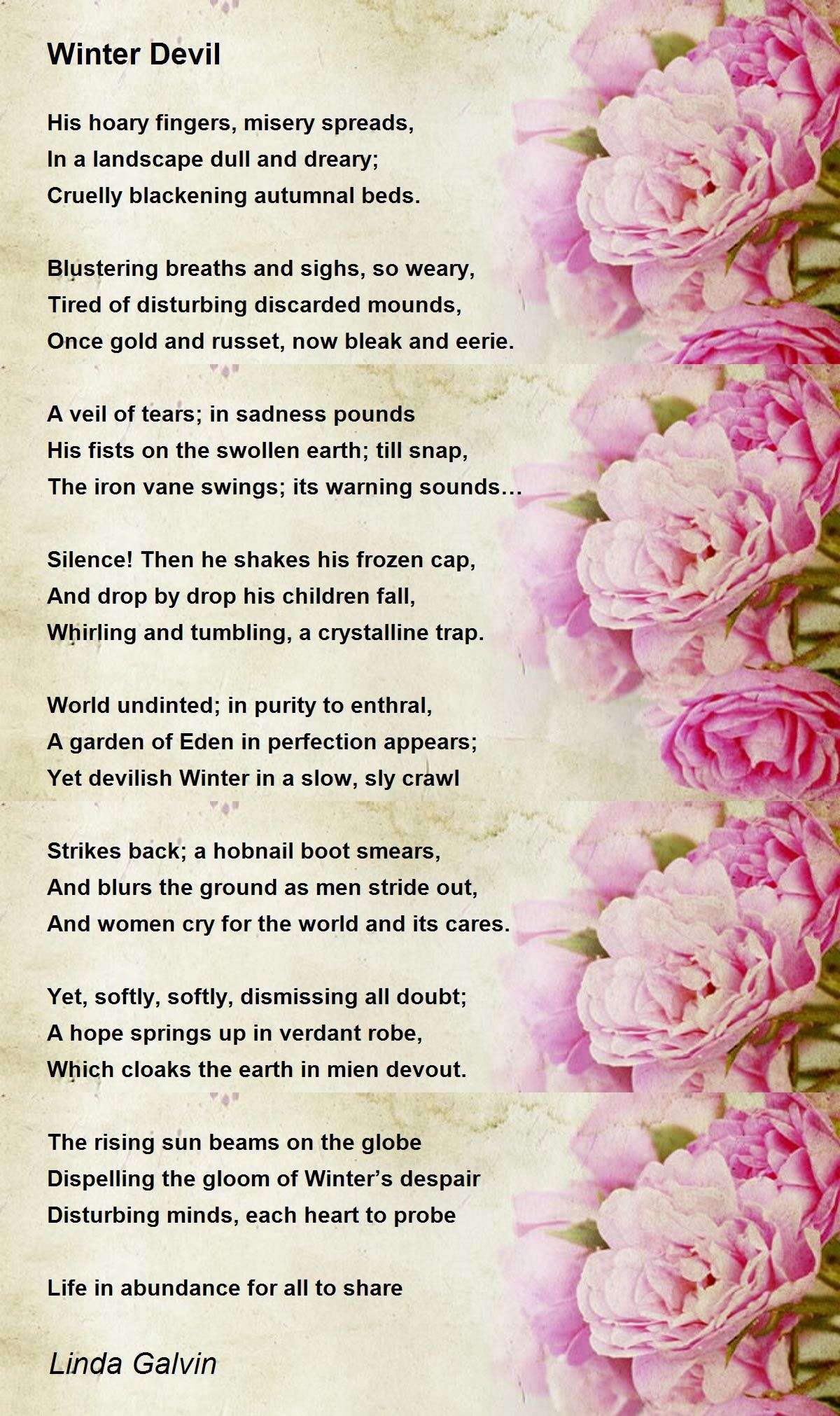 Winter Devil

His hoary fingers, misery spreads,
In a landscape dull and dreary;
Cruelly blackening autumnal beds.

Blustering breaths and sighs, so weary,
Tired of disturbing discarded mounds,
Once gold and russet, now bleak and eerie.

A veil of tears; in sadness pounds
His fists on the swollen earth; till snap,
The iron vane swings; its warning sounds…

Silence! Then he shakes his frozen cap,
And drop by drop his children fall,
Whirling and tumbling, a crystalline trap.

World undinted; in purity to enthral,
A garden of Eden in perfection appears;
Yet devilish Winter in a slow, sly crawl

Strikes back; a hobnail boot smears,
And blurs the ground as men stride out,
And women cry for the world and its cares.

Yet, softly, softly, dismissing all doubt;
A hope springs up in verdant robe,
Which cloaks the earth in mien devout.

The rising sun beams on the globe
Dispelling the gloom of Winter's despair
Disturbing minds, each heart to probe

Life in abundance for all to share

Linda Galvin